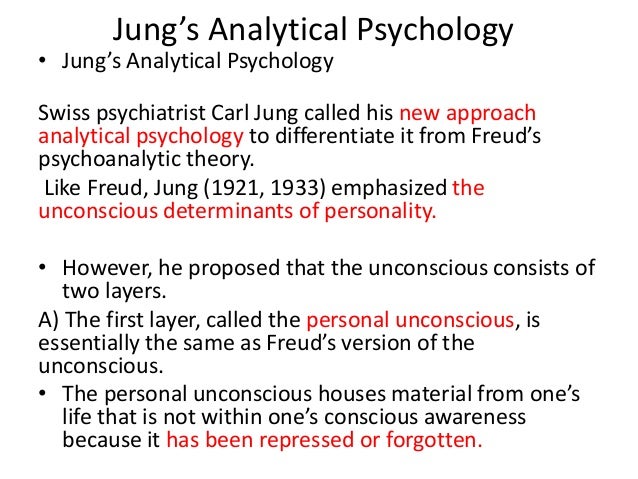 Jung’s Analytical Psychology

• Jung’s Analytical Psychology

Swiss psychiatrist Carl Jung called his new approach analytical psychology to differentiate it from Freud’s psychoanalytic theory.

Like Freud, Jung (1921, 1933) emphasized the unconscious determinants of personality.

• However, he proposed that the unconscious consists of two layers.

A) The first layer, called the personal unconscious, is essentially the same as Freud’s version of the unconscious.

• The personal unconscious houses material from one’s life that is not within one’s conscious awareness because it has been repressed or forgotten.